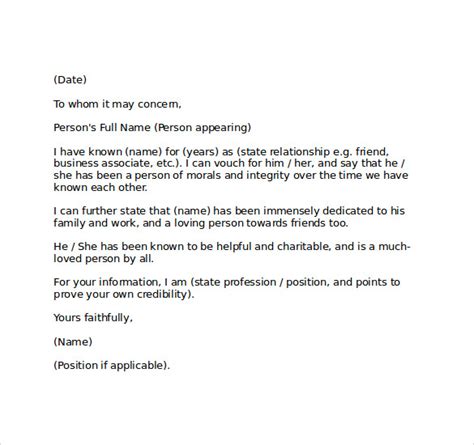 (Date)

To whom it may concern,

Person's Full Name (Person appearing)

I have known (name) for (years) as (state relationship e.g. friend, business associate, etc.). I can vouch for him / her, and say that he / she has been a person of morals and integrity over the time we have known each other.

I can further state that (name) has been immensely dedicated to his family and work, and a loving person towards friends too.

He / She has been known to be helpful and charitable, and is a much-loved person by all.

For your information, I am (state profession / position, and points to prove your own credibility).

Yours faithfully,

(Name)

(Position if applicable).